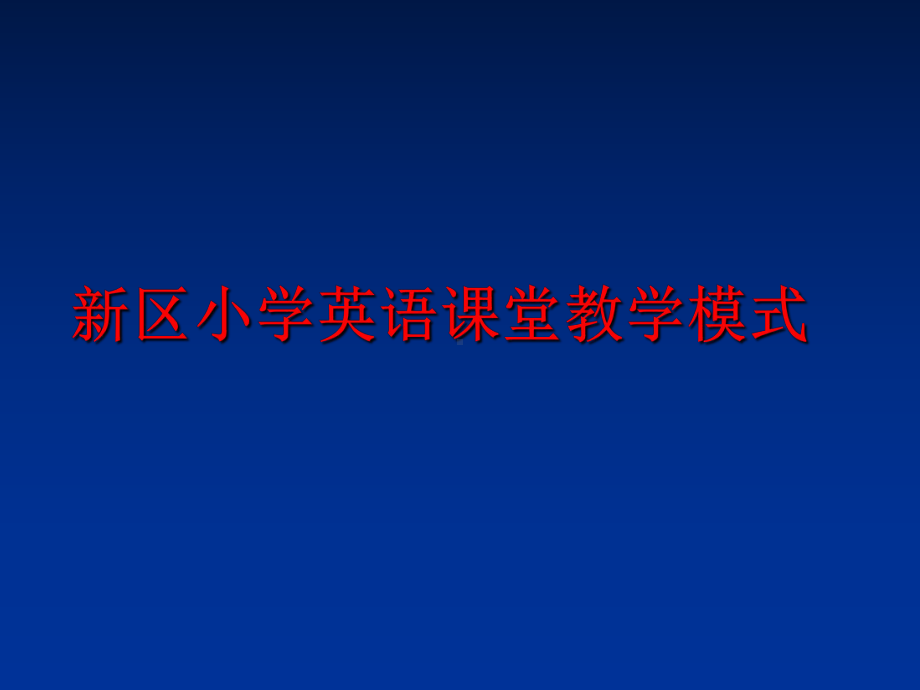 新区小学英语课堂教学模式